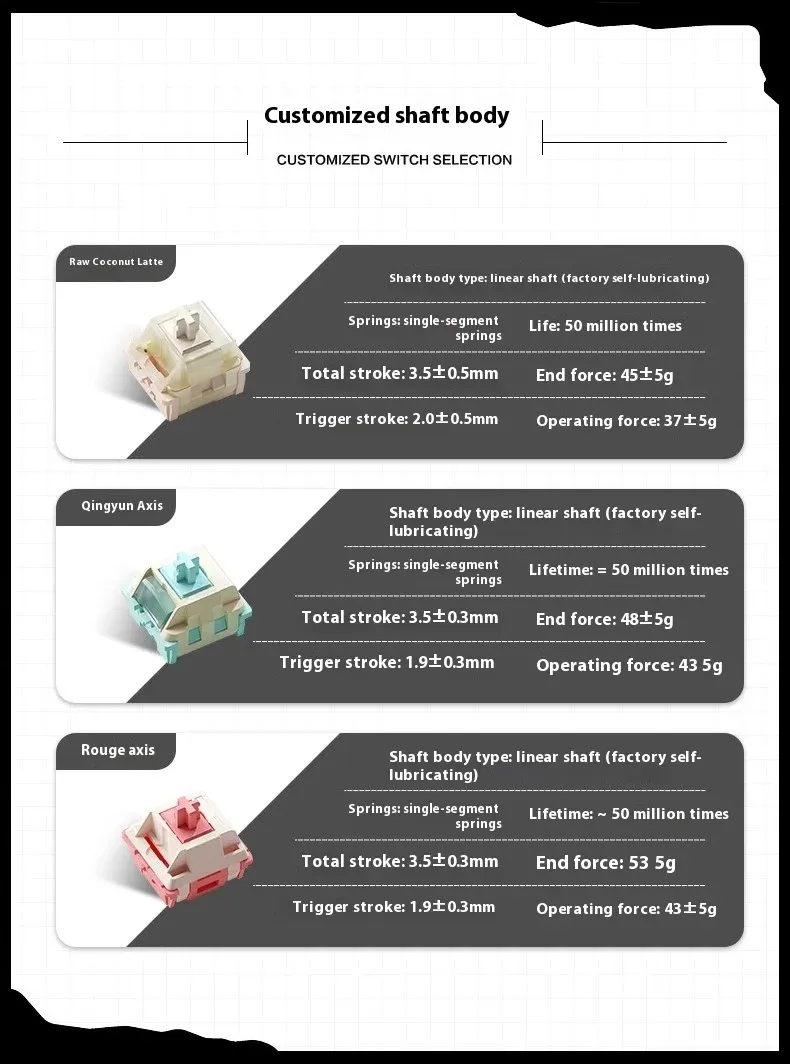 Customized shaft body

CUSTOMIZED SWITCH SELECTION

Raw Coconut Latte

Shaft body type: linear shaft (factory self-lubricating)

Springs: single-segment springs

Life: 50 million times

Total stroke: 3.5±0.5mm

End force: 45±5g

Trigger stroke: 2.0±0.5mm

Operating force: 37±5g

Qingyun Axis

Shaft body type: linear shaft (factory self-lubricating)

Springs: single-segment springs

Lifetime: = 50 million times

Total stroke: 3.5±0.3mm

End force: 48±5g

Trigger stroke: 1.9±0.3mm

Operating force: 43 5g

Rouge axis

Shaft body type: linear shaft (factory self-lubricating)

Springs: single-segment springs

Lifetime: ~ 50 million times

Total stroke: 3.5±0.3mm

End force: 53 5g

Trigger stroke: 1.9±0.3mm

Operating force: 43±5g